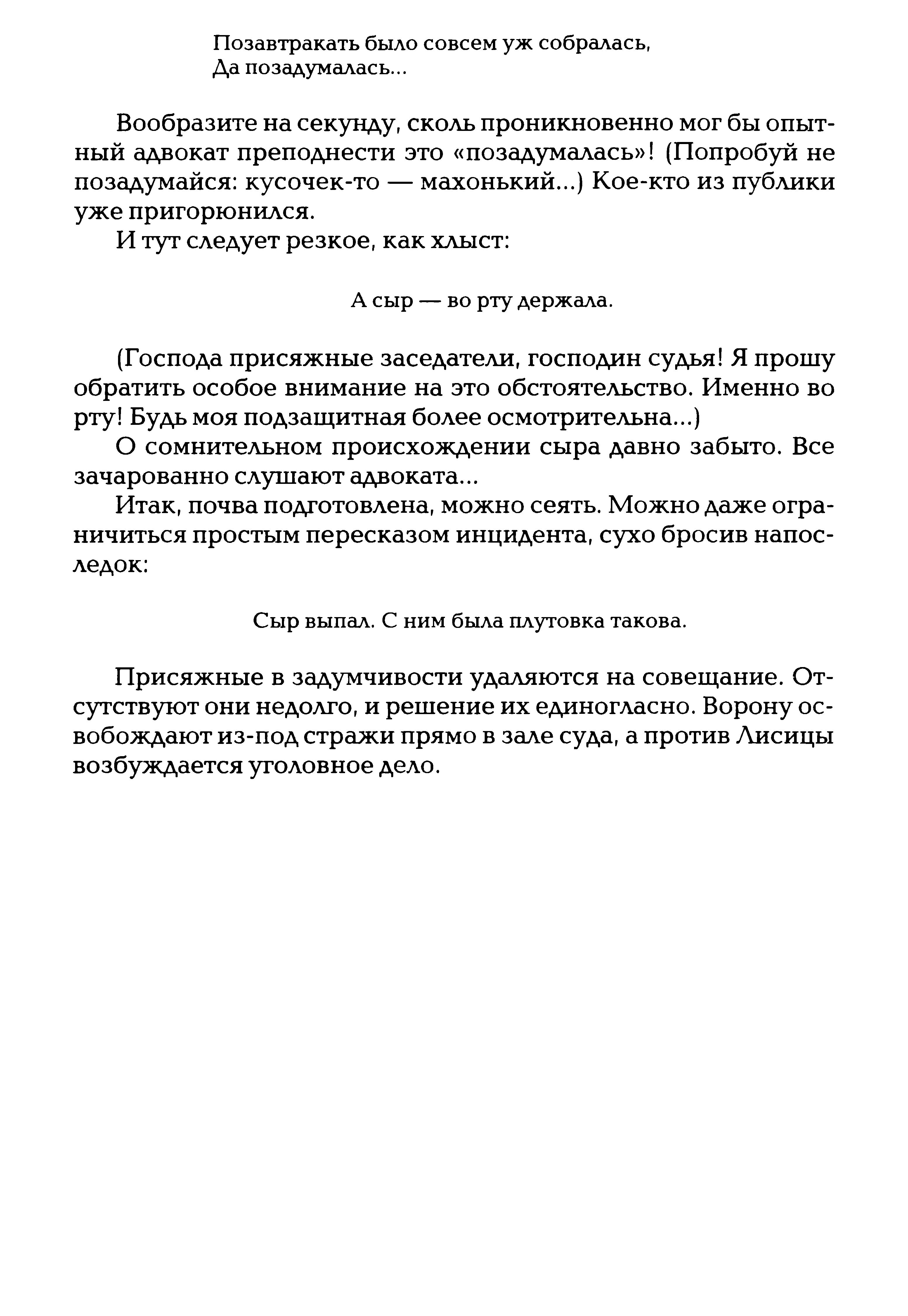 Позавтракать было совсем уж собралась,
Да позадумалась...

Вообразите на секунду, сколь проникновенно мог бы опытный адвокат преподнести это «позадумалась»! (Попробуй не позадумайся: кусочек-то — махонький...) Кое-кто из публики уже пригорюнился.

И тут следует резкое, как хлыст:

А сыр — во рту держала.

(Господа присяжные заседатели, господин судья! Я прошу обратить особое внимание на это обстоятельство. Именно во рту! Будь моя подзащитная более осмотрительна...)

О сомнительном происхождении сыра давно забыто. Все зачарованно слушают адвоката...

Итак, почва подготовлена, можно сеять. Можно даже ограничиться простым пересказом инцидента, сухо бросив напоследок:

Сыр выпал. С ним была плутовка такова.

Присяжные в задумчивости удаляются на совещание. Отсутствуют они недолго, и решение их единогласно. Ворону освобождают из-под стражи прямо в зале суда, а против Лисицы возбуждается уголовное дело.